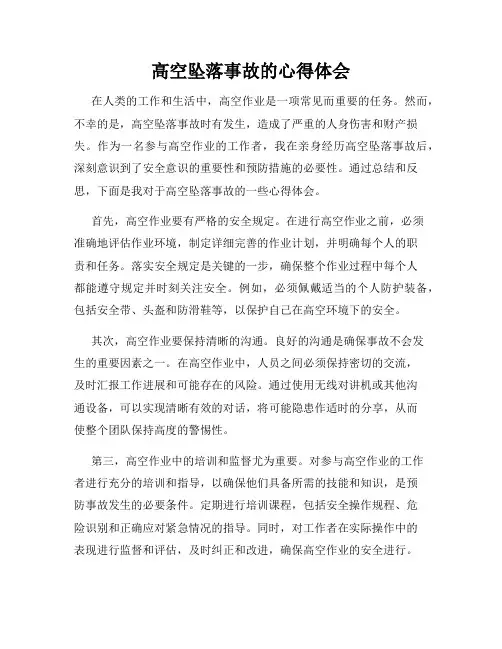 高空坠落事故的心得体会

在人类的工作和生活中，高空作业是一项常见而重要的任务。然而，不幸的是，高空坠落事故时有发生，造成了严重的人身伤害和财产损失。作为一名参与高空作业的工作者，我在亲身经历高空坠落事故后，深刻意识到了安全意识的重要性和预防措施的必要性。通过总结和反思，下面是我对于高空坠落事故的一些心得体会。

首先，高空作业要有严格的安全规定。在进行高空作业之前，必须准确地评估作业环境，制定详细完善的作业计划，并明确每个人的职责和任务。落实安全规定是关键的一步，确保整个作业过程中每个人都能遵守规定并时刻关注安全。例如，必须佩戴适当的个人防护装备，包括安全带、头盔和防滑鞋等，以保护自己在高空环境下的安全。

其次，高空作业要保持清晰的沟通。良好的沟通是确保事故不会发生的重要因素之一。在高空作业中，人员之间必须保持密切的交流，及时汇报工作进展和可能存在的风险。通过使用无线对讲机或其他沟通设备，可以实现清晰有效的对话，将可能隐患作适时的分享，从而使整个团队保持高度的警惕性。

第三，高空作业中的培训和监督尤为重要。对参与高空作业的工作者进行充分的培训和指导，以确保他们具备所需的技能和知识，是预防事故发生的必要条件。定期进行培训课程，包括安全操作规程、危险识别和正确应对紧急情况的指导。同时，对工作者在实际操作中的表现进行监督和评估，及时纠正和改进，确保高空作业的安全进行。